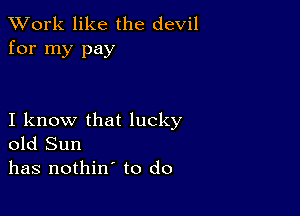 Work like the devil
for my pay

I know that lucky
old Sun
has nothin´ to do